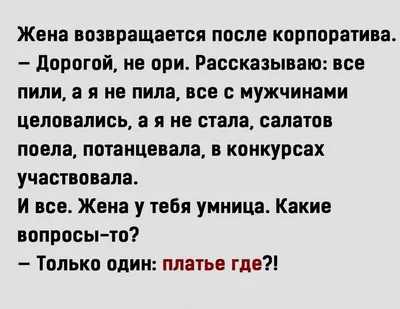 Жена возвращается после корпоратива.
– Дорогой, не ори. Рассказываю: все пили, а я не пила, все с мужчинами целовались, а я не стала, салатов поела, потанцевала, в конкурсах участвовала.
И все. Жена у тебя умница. Какие вопросы-то?
– Только один: платье где?!